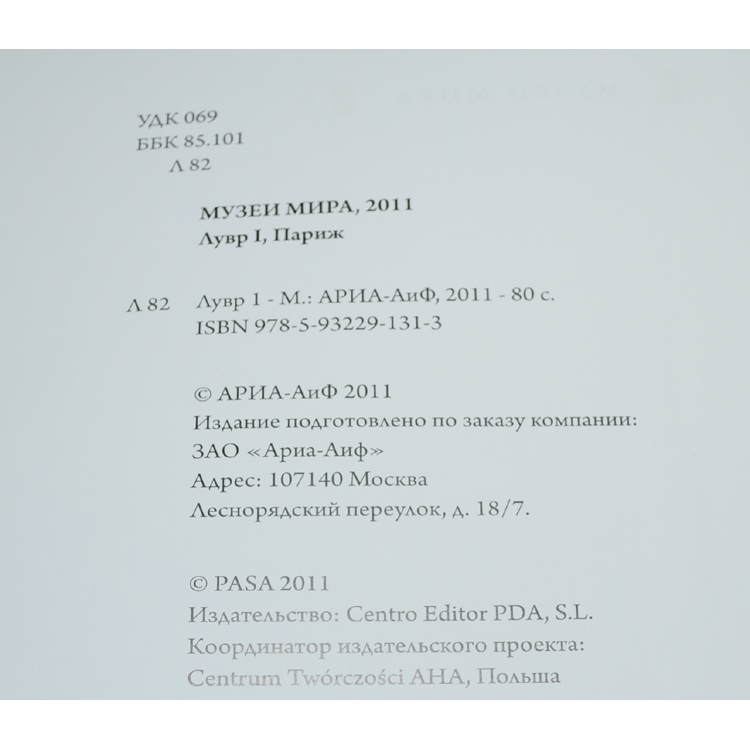 УДК 069
ББК 85.101
Л 82

МУЗЕИ МИРА, 2011
Лувр I, Париж

Л 82 Лувр 1 - М.: АРИА-АиФ, 2011 - 80 с.
ISBN 978-5-93229-131-3

© АРИА-АиФ 2011
Издание подготовлено по заказу компании:
ЗАО «Ариа-Аиф»
Адрес: 107140 Москва
Леснорядский переулок, д. 18/7.

© PASA 2011
Издательство: Centro Editor PDA, S.L.
Координатор издательского проекта:
Centrum Twórczości AHA, Польша